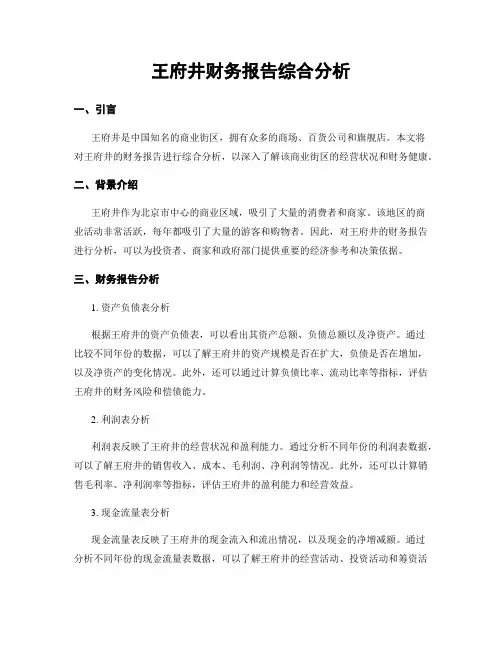 王府井财务报告综合分析

一、引言

王府井是中国知名的商业街区，拥有众多的商场、百货公司和旗舰店。本文将对王府井的财务报告进行综合分析，以深入了解该商业街区的经营状况和财务健康。

二、背景介绍

王府井作为北京市中心的商业区域，吸引了大量的消费者和商家。该地区的商业活动非常活跃，每年都吸引了大量的游客和购物者。因此，对王府井的财务报告进行分析，可以为投资者、商家和政府部门提供重要的经济参考和决策依据。

三、财务报告分析

1. 资产负债表分析

根据王府井的资产负债表，可以看出其资产总额、负债总额以及净资产。通过比较不同年份的数据，可以了解王府井的资产规模是否在扩大，负债是否在增加，以及净资产的变化情况。此外，还可以通过计算负债比率、流动比率等指标，评估王府井的财务风险和偿债能力。

2. 利润表分析

利润表反映了王府井的经营状况和盈利能力。通过分析不同年份的利润表数据，可以了解王府井的销售收入、成本、毛利润、净利润等情况。此外，还可以计算销售毛利率、净利润率等指标，评估王府井的盈利能力和经营效益。

3. 现金流量表分析

现金流量表反映了王府井的现金流入和流出情况，以及现金的净增减额。通过分析不同年份的现金流量表数据，可以了解王府井的经营活动、投资活动和筹资活